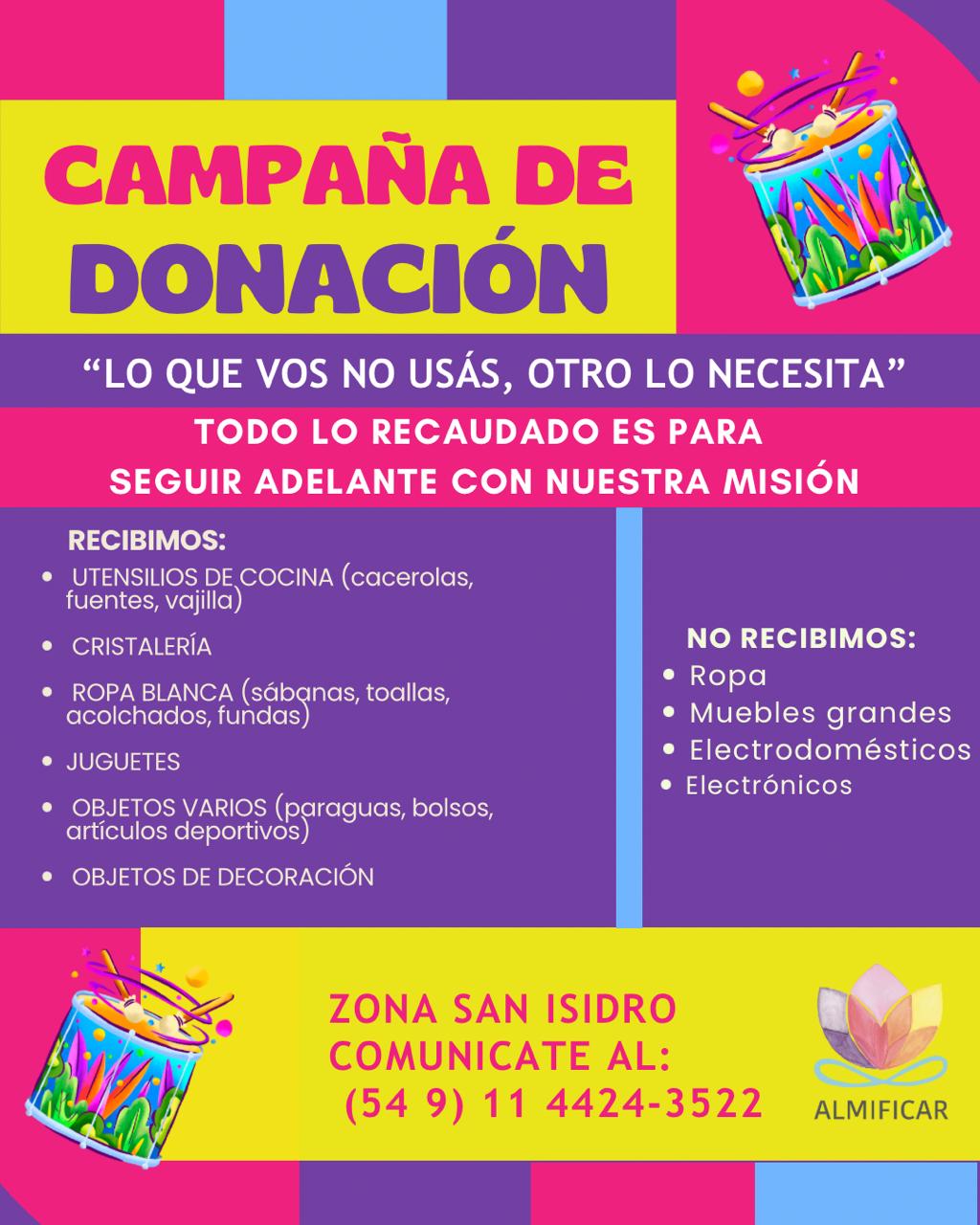 CAMPAÑA DE DONACIÓN

"LO QUE VOS NO USÁS, OTRO LO NECESITA"

TODO LO RECAUDADO ES PARA SEGUIR ADELANTE CON NUESTRA MISIÓN

RECIBIMOS:
• UTENSILIOS DE COCINA (cacerolas, fuentes, vajilla)
• CRISTALERÍA
• ROPA BLANCA (sábanas, toallas, acolchados, fundas)
• JUGUETES
• OBJETOS VARIOS (paraguas, bolsos, artículos deportivos)
• OBJETOS DE DECORACIÓN

NO RECIBIMOS:
• Ropa
• Muebles grandes
• Electrodomésticos
• Electrónicos

ZONA SAN ISIDRO
COMUNICATE AL:
(54 9) 11 4424-3522

ALMIFICAR